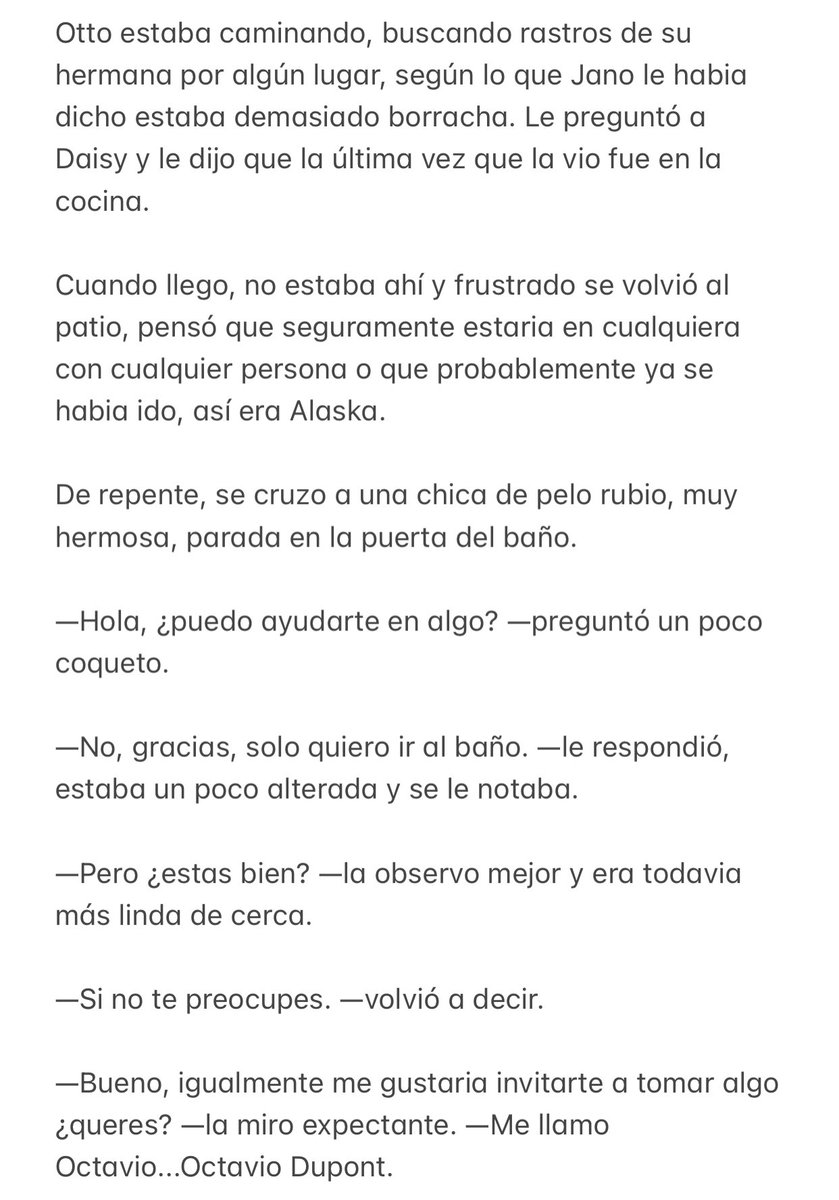 Otto estaba caminando, buscando rastros de su hermana por algún lugar, según lo que Jano le habia dicho estaba demasiado borracha. Le preguntó a Daisy y le dijo que la última vez que la vio fue en la cocina.

Cuando llego, no estaba ahí y frustrado se volvió al patio, pensó que seguramente estaria en cualquiera con cualquier persona o que probablemente ya se habia ido, así era Alaska.

De repente, se cruzo a una chica de pelo rubio, muy hermosa, parada en la puerta del baño.

—Hola, ¿puedo ayudarte en algo? —preguntó un poco coqueto.

—No, gracias, solo quiero ir al baño. —le respondió, estaba un poco alterada y se le notaba.

—Pero ¿estas bien? —la observo mejor y era todavia más linda de cerca.

—Si no te preocupes. —volvió a decir.

—Bueno, igualmente me gustaria invitarte a tomar algo ¿queres? —la miro expectante. —Me llamo Octavio...Octavio Dupont.